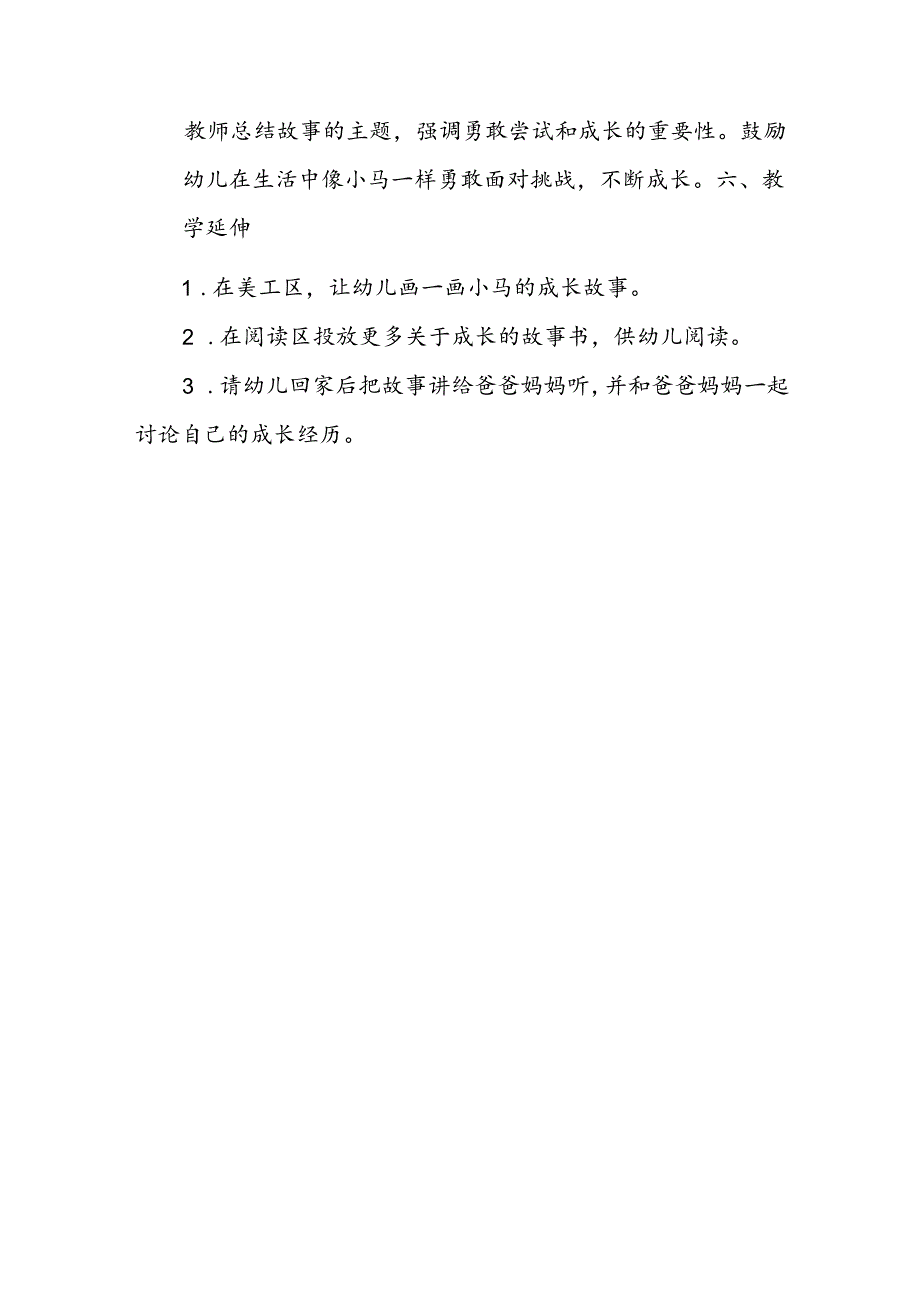 教师总结故事的主题，强调勇敢尝试和成长的重要性。鼓励幼儿在生活中像小马一样勇敢面对挑战，不断成长。六、教学延伸

1．在美工区，让幼儿画一画小马的成长故事。

2．在阅读区投放更多关于成长的故事书，供幼儿阅读。

3．请幼儿回家后把故事讲给爸爸妈妈听，并和爸爸妈妈一起讨论自己的成长经历。